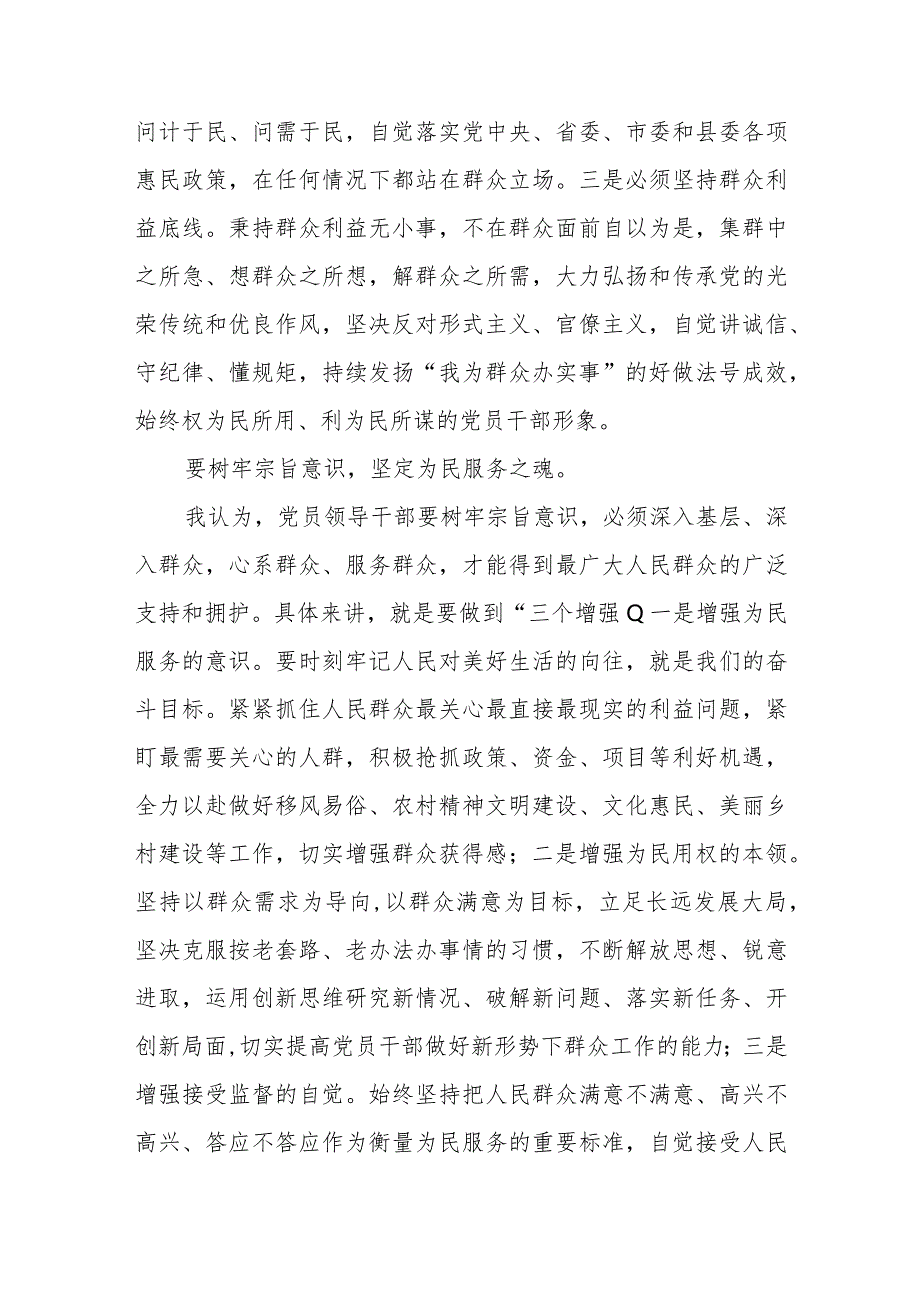 问计于民、问需于民，自觉落实党中央、省委、市委和县委各项惠民政策，在任何情况下都站在群众立场。三是必须坚持群众利益底线。秉持群众利益无小事，不在群众面前自以为是，集群中之所急、想群众之所想，解群众之所需，大力弘扬和传承党的光荣传统和优良作风，坚决反对形式主义、官僚主义，自觉讲诚信、守纪律、懂规矩，持续发扬“我为群众办实事”的好做法号成效，始终权为民所用、利为民所谋的党员干部形象。

要树牢宗旨意识，坚定为民服务之魂。

我认为，党员领导干部要树牢宗旨意识，必须深入基层、深入群众，心系群众、服务群众，才能得到最广大人民群众的广泛支持和拥护。具体来讲，就是要做到“三个增强Q一是增强为民服务的意识。要时刻牢记人民对美好生活的向往，就是我们的奋斗目标。紧紧抓住人民群众最关心最直接最现实的利益问题，紧盯最需要关心的人群，积极抢抓政策、资金、项目等利好机遇，全力以赴做好移风易俗、农村精神文明建设、文化惠民、美丽乡村建设等工作，切实增强群众获得感；二是增强为民用权的本领。坚持以群众需求为导向,以群众满意为目标，立足长远发展大局，坚决克服按老套路、老办法办事情的习惯，不断解放思想、锐意进取，运用创新思维研究新情况、破解新问题、落实新任务、开创新局面,切实提高党员干部做好新形势下群众工作的能力；三是增强接受监督的自觉。始终坚持把人民群众满意不满意、高兴不高兴、答应不答应作为衡量为民服务的重要标准，自觉接受人民